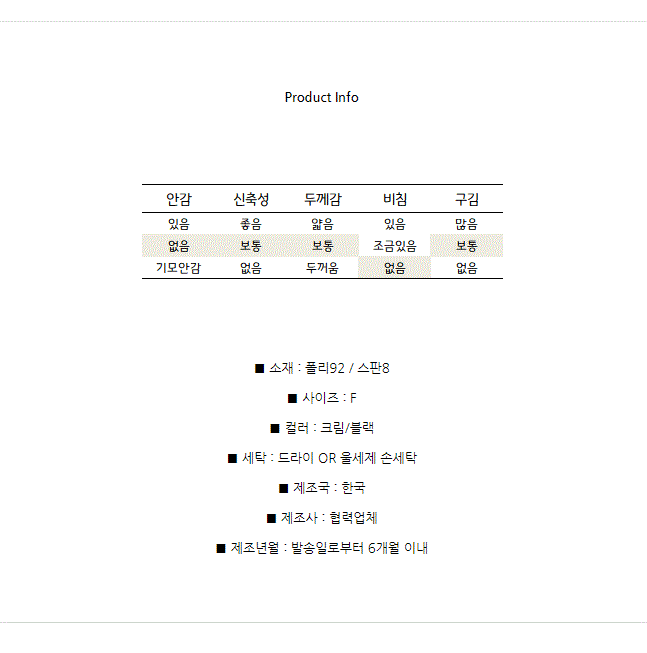 Product Info

| 안감 | 신축성 | 두께감 | 비침 | 구김 |
|---|---|---|---|---|
| 있음 | 좋음 | 얇음 | 있음 | 많음 |
| 없음 | 보통 | 보통 | 조금있음 | 보통 |
| 기모안감 | 없음 | 두꺼움 | 없음 | 없음 |

■ 소재 : 폴리92 / 스판8

■ 사이즈 : F

■ 컬러 : 크림/블랙

■ 세탁 : 드라이 OR 울세제 손세탁

■ 제조국 : 한국

■ 제조사 : 협력업체

■ 제조년월 : 발송일로부터 6개월 이내